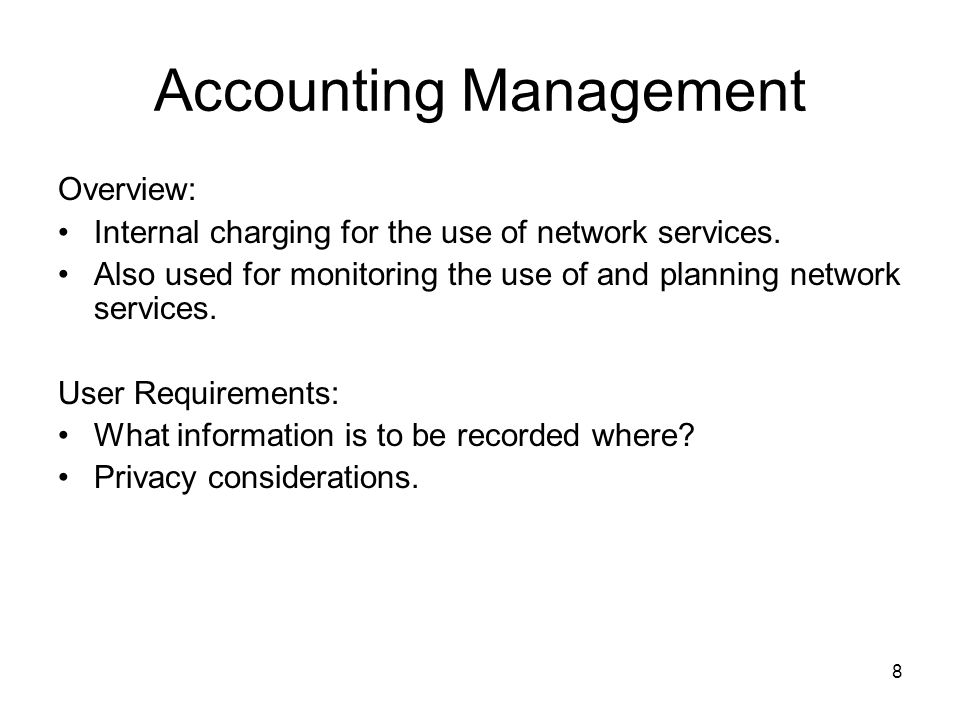 Accounting Management

Overview:
• Internal charging for the use of network services.
• Also used for monitoring the use of and planning network services.

User Requirements:
• What information is to be recorded where?
• Privacy considerations.

8